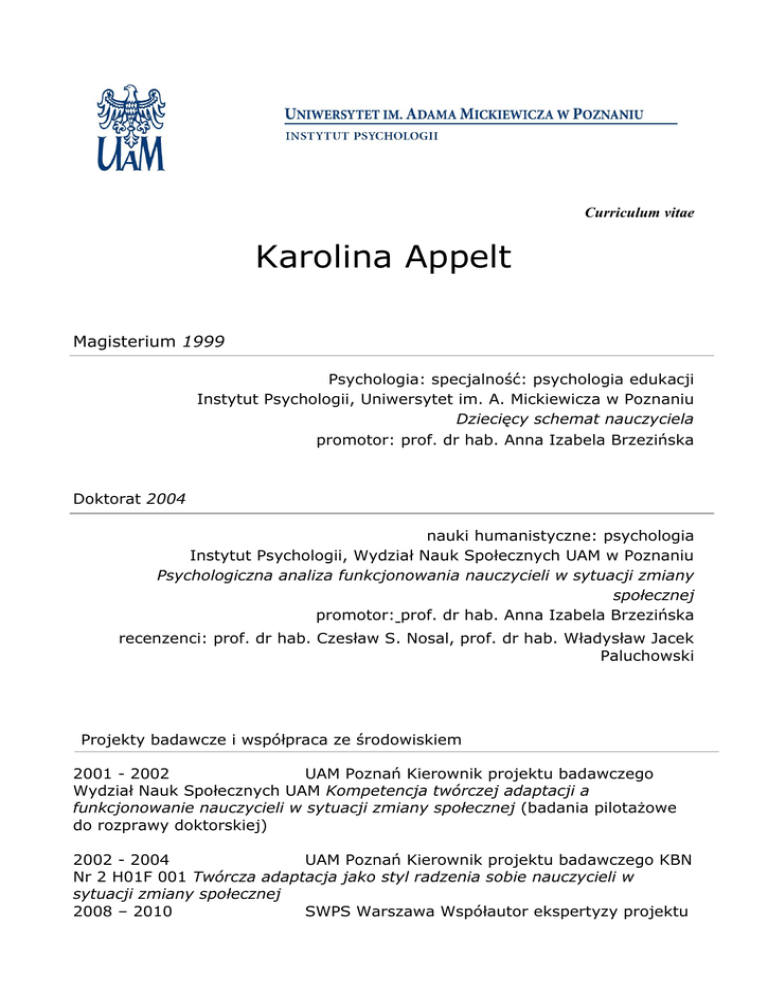 UAM

UNIWERSYTET IM. ADAMA MICKIEWICZA W POZNANIU
INSTYTUT PSYCHOLOGII

Curriculum vitae

Karolina Appelt

Magisterium 1999

Psychologia: specjalność: psychologia edukacji
Instytut Psychologii, Uniwersytet im. A. Mickiewicza w Poznaniu
Dziecięcy schemat nauczyciela
promotor: prof. dr hab. Anna Izabela Brzezińska

Doktorat 2004

nauki humanistyczne: psychologia
Instytut Psychologii, Wydział Nauk Społecznych UAM w Poznaniu
Psychologiczna analiza funkcjonowania nauczycieli w sytuacji zmiany społecznej
promotor: prof. dr hab. Anna Izabela Brzezińska
recenzenci: prof. dr hab. Czesław S. Nosal, prof. dr hab. Władysław Jacek Paluchowski

Projekty badawcze i współpraca ze środowiskiem

2001 - 2002 UAM Poznań Kierownik projektu badawczego Wydział Nauk Społecznych UAM Kompetencja twórczej adaptacji a funkcjonowanie nauczycieli w sytuacji zmiany społecznej (badania pilotażowe do rozprawy doktorskiej)

2002 - 2004 UAM Poznań Kierownik projektu badawczego KBN Nr 2 H01F 001 Twórcza adaptacja jako styl radzenia sobie nauczycieli w sytuacji zmiany społecznej
2008 – 2010 SWPS Warszawa Współautor ekspertyzy projektu